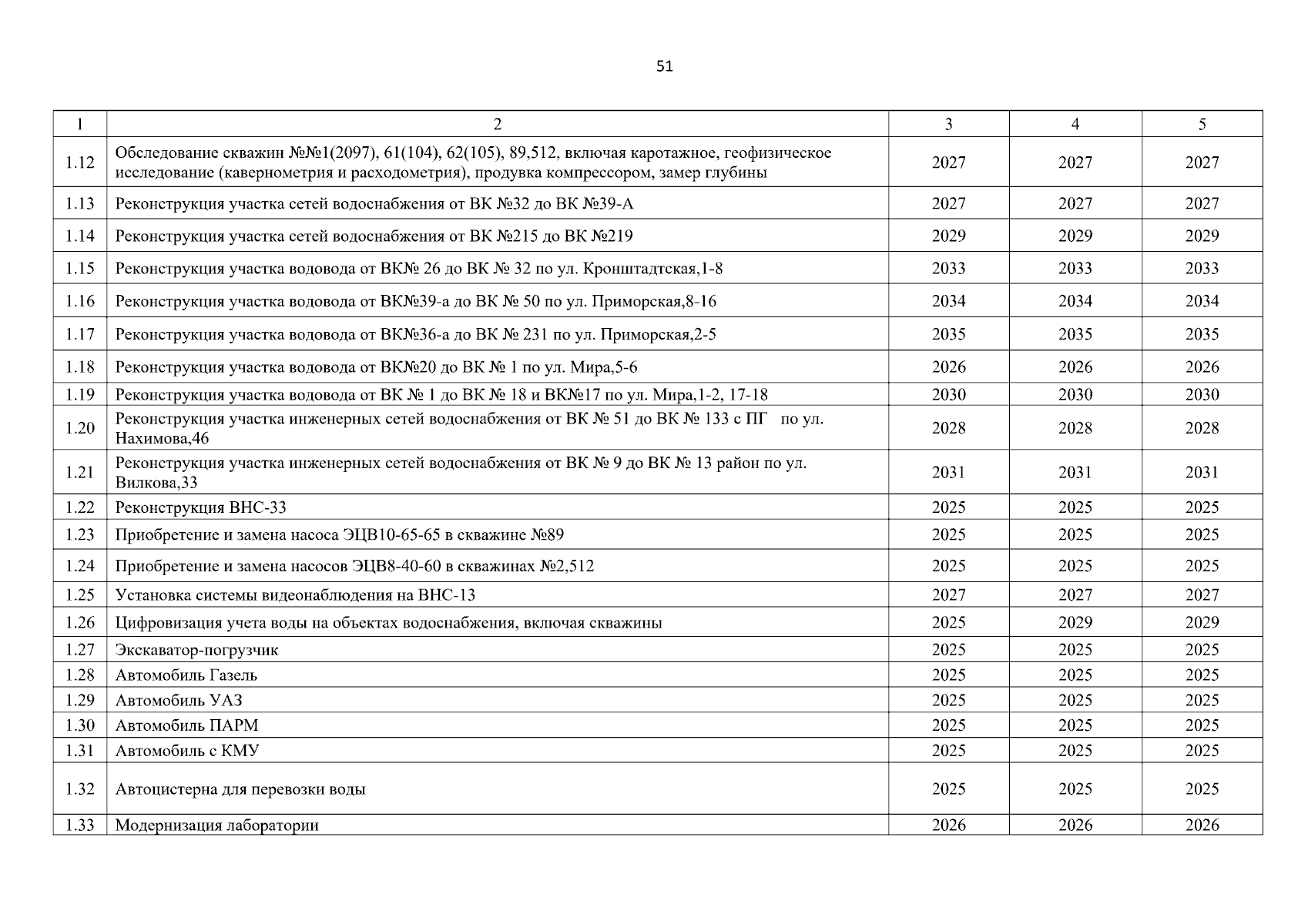 51

| 1 | 2 | 3 | 4 | 5 |
|---|---|---|---|---|
| 1.12 | Обследование скважин №№1(2097), 61(104), 62(105), 89,512, включая каротажное, геофизическое исследование (кавернометрия и расходометрия), продувка компрессором, замер глубины | 2027 | 2027 | 2027 |
| 1.13 | Реконструкция участка сетей водоснабжения от ВК №32 до ВК №39-А | 2027 | 2027 | 2027 |
| 1.14 | Реконструкция участка сетей водоснабжения от ВК №215 до ВК №219 | 2029 | 2029 | 2029 |
| 1.15 | Реконструкция участка водовода от ВК№ 26 до ВК № 32 по ул. Кронштадтская,1-8 | 2033 | 2033 | 2033 |
| 1.16 | Реконструкция участка водовода от ВК№39-а до ВК № 50 по ул. Приморская,8-16 | 2034 | 2034 | 2034 |
| 1.17 | Реконструкция участка водовода от ВК№36-а до ВК № 231 по ул. Приморская,2-5 | 2035 | 2035 | 2035 |
| 1.18 | Реконструкция участка водовода от ВК№20 до ВК № 1 по ул. Мира,5-6 | 2026 | 2026 | 2026 |
| 1.19 | Реконструкция участка водовода от ВК № 1 до ВК № 18 и ВК№17 по ул. Мира,1-2, 17-18 | 2030 | 2030 | 2030 |
| 1.20 | Реконструкция участка инженерных сетей водоснабжения от ВК № 51 до ВК № 133 с ПГ по ул. Нахимова,46 | 2028 | 2028 | 2028 |
| 1.21 | Реконструкция участка инженерных сетей водоснабжения от ВК № 9 до ВК № 13 район по ул. Вилкова,33 | 2031 | 2031 | 2031 |
| 1.22 | Реконструкция ВНС-33 | 2025 | 2025 | 2025 |
| 1.23 | Приобретение и замена насоса ЭЦВ10-65-65 в скважине №89 | 2025 | 2025 | 2025 |
| 1.24 | Приобретение и замена насосов ЭЦВ8-40-60 в скважинах №2,512 | 2025 | 2025 | 2025 |
| 1.25 | Установка системы видеонаблюдения на ВНС-13 | 2027 | 2027 | 2027 |
| 1.26 | Цифровизация учета воды на объектах водоснабжения, включая скважины | 2025 | 2029 | 2029 |
| 1.27 | Экскаватор-погрузчик | 2025 | 2025 | 2025 |
| 1.28 | Автомобиль Газель | 2025 | 2025 | 2025 |
| 1.29 | Автомобиль УАЗ | 2025 | 2025 | 2025 |
| 1.30 | Автомобиль ПАРМ | 2025 | 2025 | 2025 |
| 1.31 | Автомобиль с КМУ | 2025 | 2025 | 2025 |
| 1.32 | Автоцистерна для перевозки воды | 2025 | 2025 | 2025 |
| 1.33 | Модернизация лаборатории | 2026 | 2026 | 2026 |